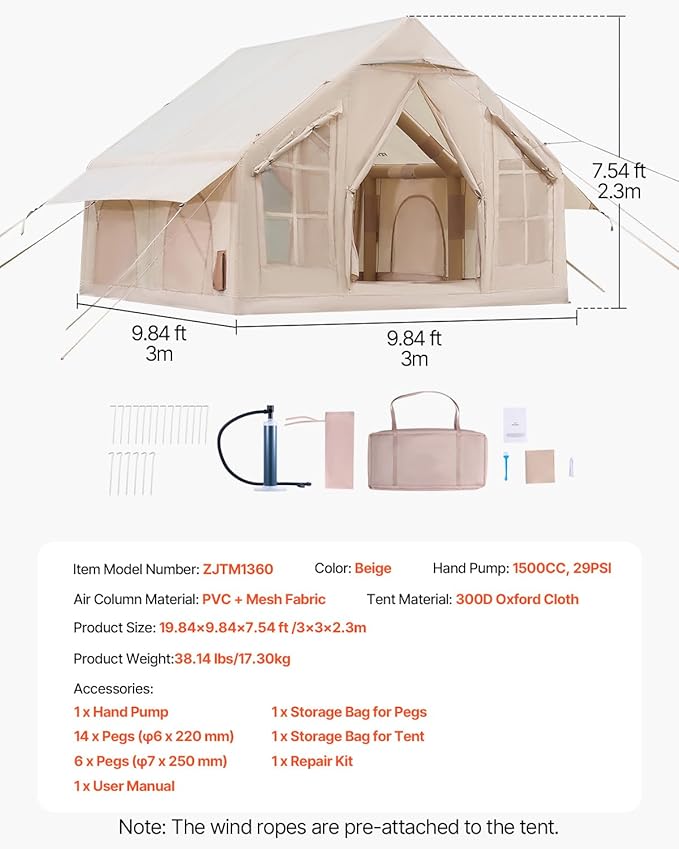 7.54 ft
2.3m

9.84 ft
3m

9.84 ft
3m

Item Model Number: ZJTM1360 Color: Beige Hand Pump: 1500CC, 29PSI

Air Column Material: PVC + Mesh Fabric Tent Material: 300D Oxford Cloth

Product Size: 19.84×9.84×7.54 ft /3×3×2.3m

Product Weight:38.14 lbs/17.30kg

Accessories:

1 x Hand Pump
14 x Pegs (φ6 x 220 mm)
6 x Pegs (φ7 x 250 mm)
1 x User Manual

1 x Storage Bag for Pegs
1 x Storage Bag for Tent
1 x Repair Kit

Note: The wind ropes are pre-attached to the tent.